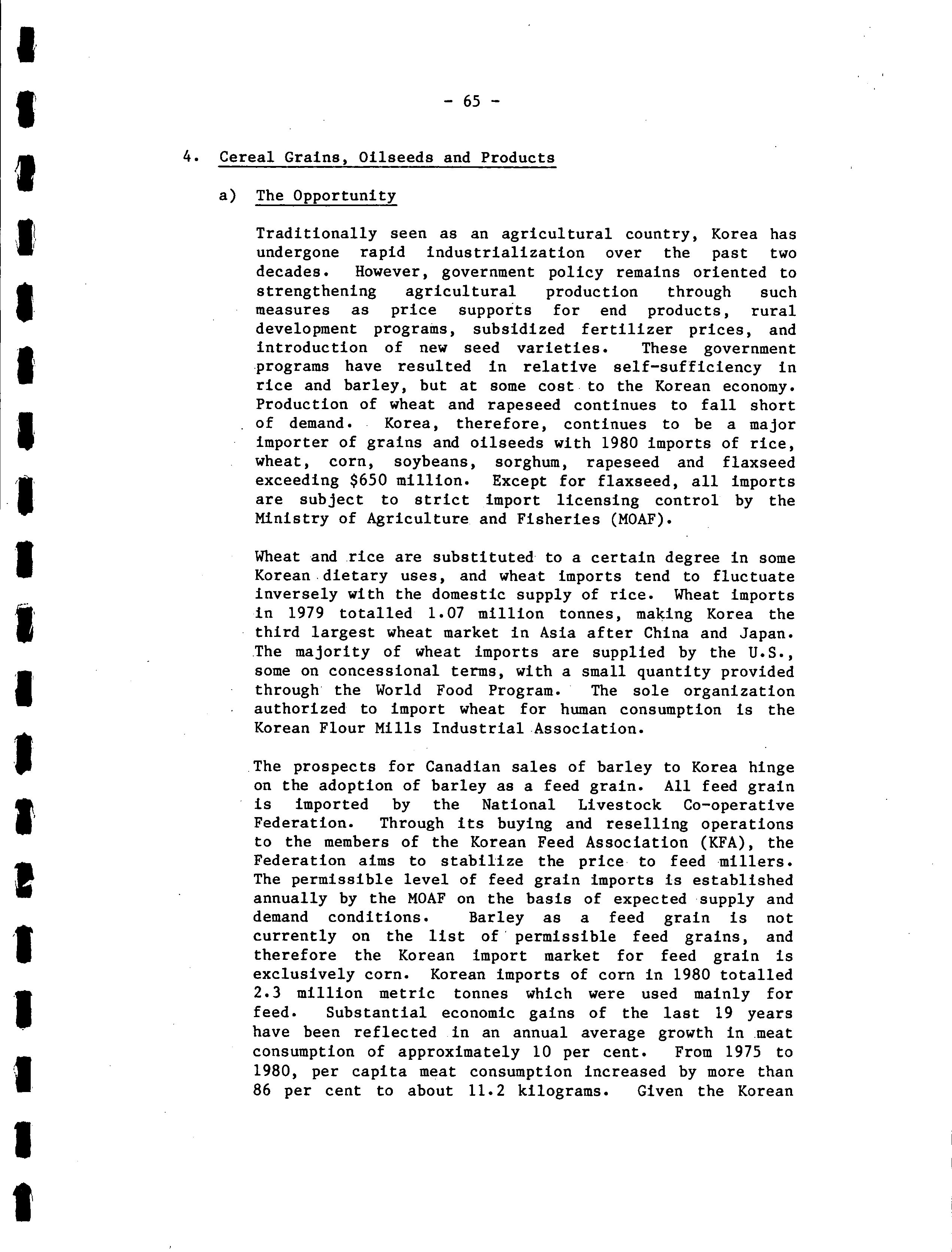 - 65 -

4. Cereal Grains, Oilseeds and Products

a) The Opportunity

Traditionally seen as an agricultural country, Korea has undergone rapid industrialization over the past two decades. However, government policy remains oriented to strengthening agricultural production through such measures as price supports for end products, rural development programs, subsidized fertilizer prices, and introduction of new seed varieties. These government programs have resulted in relative self-sufficiency in rice and barley, but at some cost to the Korean economy. Production of wheat and rapeseed continues to fall short of demand. Korea, therefore, continues to be a major importer of grains and oilseeds with 1980 imports of rice, wheat, corn, soybeans, sorghum, rapeseed and flaxseed exceeding \$650 million. Except for flaxseed, all imports are subject to strict import licensing control by the Ministry of Agriculture and Fisheries (MOAF).

Wheat and rice are substituted to a certain degree in some Korean dietary uses, and wheat imports tend to fluctuate inversely with the domestic supply of rice. Wheat imports in 1979 totalled 1.07 million tonnes, making Korea the third largest wheat market in Asia after China and Japan. The majority of wheat imports are supplied by the U.S., some on concessional terms, with a small quantity provided through the World Food Program. The sole organization authorized to import wheat for human consumption is the Korean Flour Mills Industrial Association.

The prospects for Canadian sales of barley to Korea hinge on the adoption of barley as a feed grain. All feed grain is imported by the National Livestock Co-operative Federation. Through its buying and reselling operations to the members of the Korean Feed Association (KFA), the Federation aims to stabilize the price to feed millers. The permissible level of feed grain imports is established annually by the MOAF on the basis of expected supply and demand conditions. Barley as a feed grain is not currently on the list of permissible feed grains, and therefore the Korean import market for feed grain is exclusively corn. Korean imports of corn in 1980 totalled 2.3 million metric tonnes which were used mainly for feed. Substantial economic gains of the last 19 years have been reflected in an annual average growth in meat consumption of approximately 10 per cent. From 1975 to 1980, per capita meat consumption increased by more than 86 per cent to about 11.2 kilograms. Given the Korean